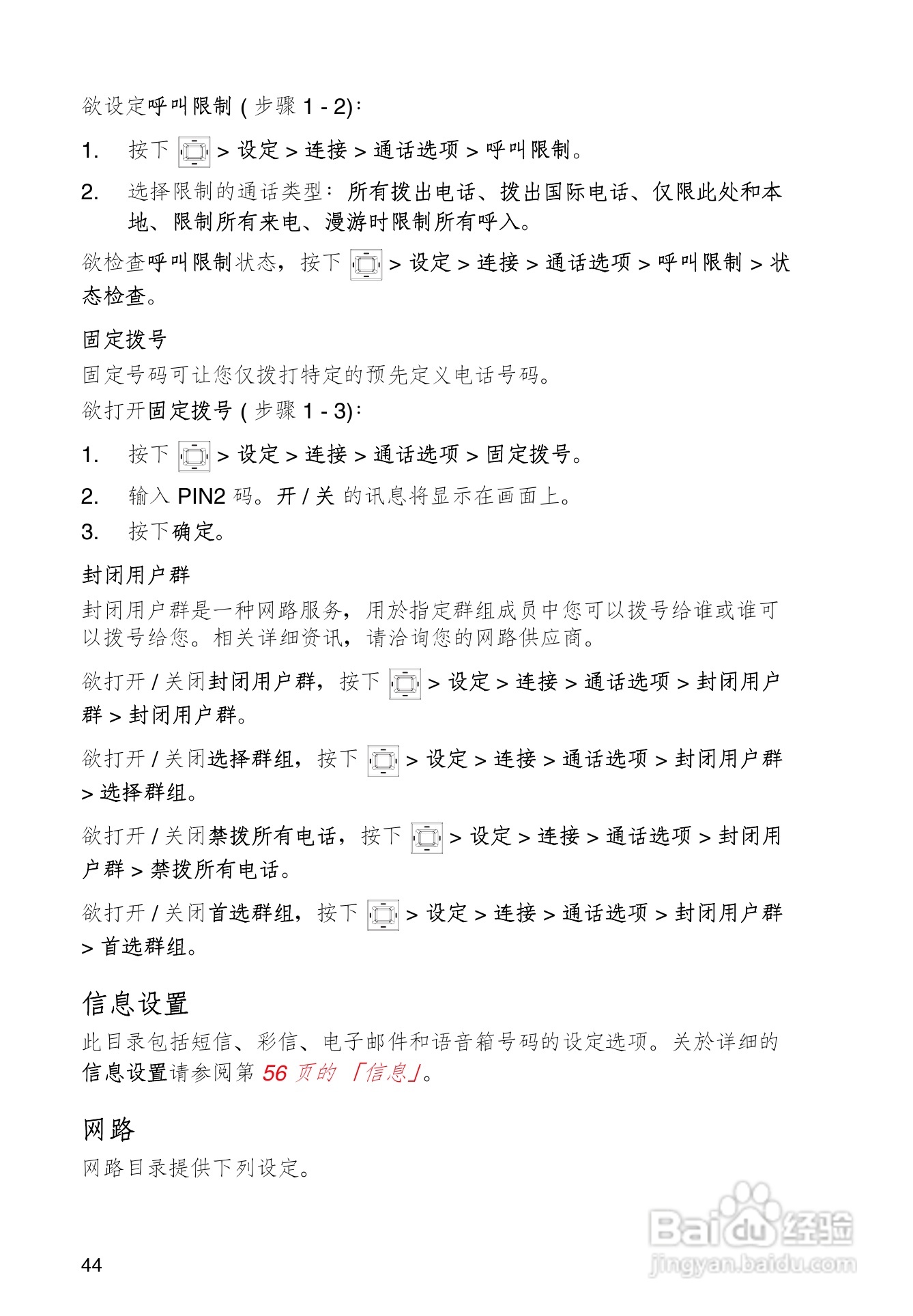 欲设定呼叫限制 ( 步骤 1 - 2)：

1. 按下 > 设定 > 连接 > 通话选项 > 呼叫限制。

2. 选择限制的通话类型：所有拨出电话、拨出国际电话、仅限此处和本地、限制所有来电、漫游时限制所有呼入。

欲检查呼叫限制状态，按下 > 设定 > 连接 > 通话选项 > 呼叫限制 > 状态检查。

固定拨号

固定号码可让您仅拨打特定的预先定义电话号码。

欲打开固定拨号 ( 步骤 1 - 3)：

1. 按下 > 设定 > 连接 > 通话选项 > 固定拨号。

2. 输入 PIN2 码。开 / 关 的讯息将显示在画面上。

3. 按下确定。

封闭用户群

封闭用户群是一种网路服务，用於指定群组成员中您可以拨号给谁或谁可以拨号给您。相关详细资讯，请洽询您的网路供应商。

欲打开 / 关闭封闭用户群，按下 > 设定 > 连接 > 通话选项 > 封闭用户群 > 封闭用户群。

欲打开 / 关闭选择群组，按下 > 设定 > 连接 > 通话选项 > 封闭用户群 > 选择群组。

欲打开 / 关闭禁拨所有电话，按下 > 设定 > 连接 > 通话选项 > 封闭用户群 > 禁拨所有电话。

欲打开 / 关闭首选群组，按下 > 设定 > 连接 > 通话选项 > 封闭用户群 > 首选群组。

信息设置

此目录包括短信、彩信、电子邮件和语音箱号码的设定选项。关於详细的信息设置请参阅第 56 页的 「信息」。

网路

网路目录提供下列设定。

44

Baidu 经验
jingyan.baidu.com